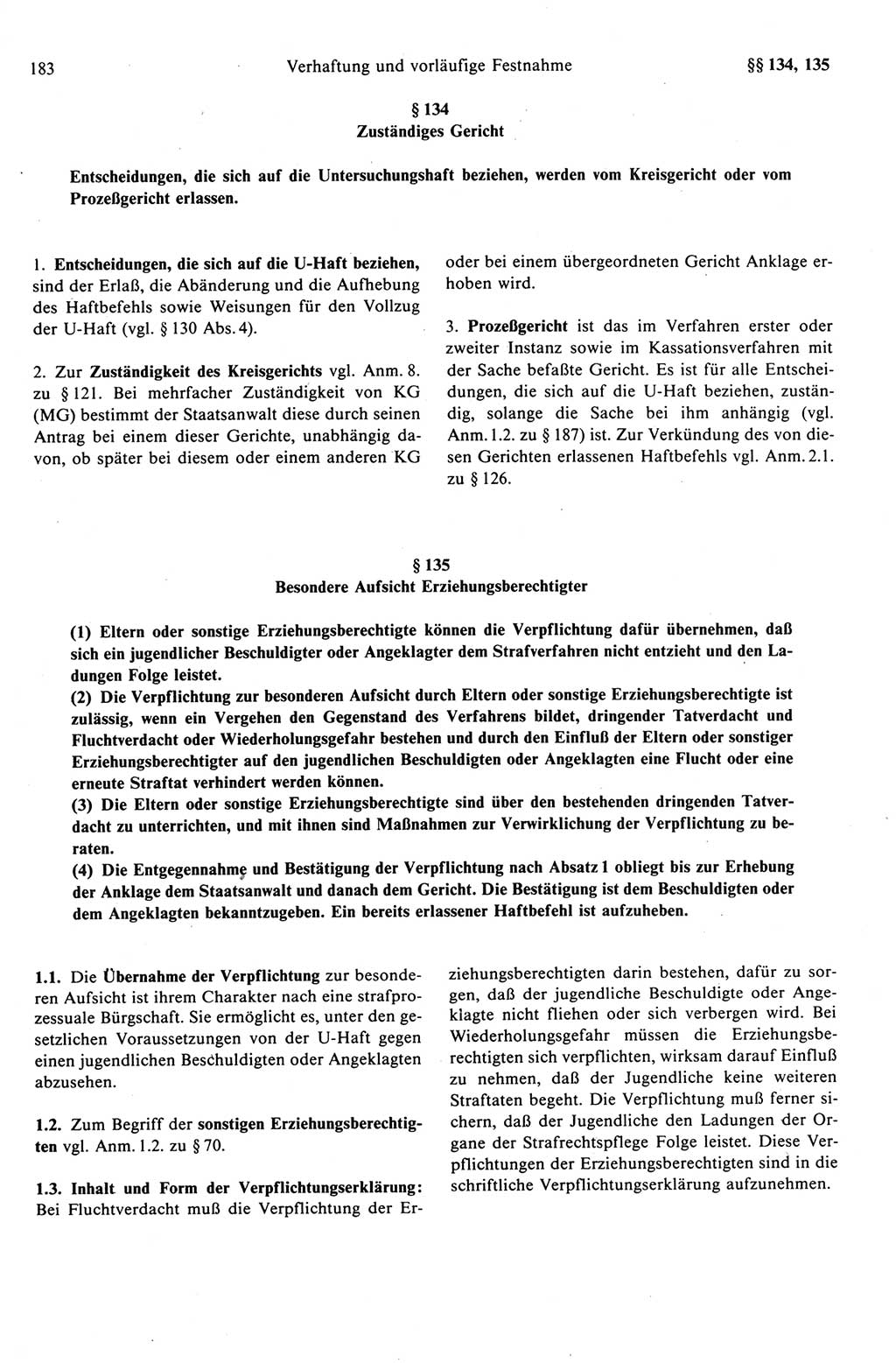 183 Verhaftung und vorläufige Festnahme §§ 134, 135

§ 134
Zuständiges Gericht

Entscheidungen, die sich auf die Untersuchungshaft beziehen, werden vom Kreisgericht oder vom Prozeßgericht erlassen.

1. Entscheidungen, die sich auf die U-Haft beziehen, sind der Erlaß, die Abänderung und die Aufhebung des Haftbefehls sowie Weisungen für den Vollzug der U-Haft (vgl. § 130 Abs. 4).

2. Zur Zuständigkeit des Kreisgerichts vgl. Anm. 8. zu § 121. Bei mehrfacher Zuständigkeit von KG (MG) bestimmt der Staatsanwalt diese durch seinen Antrag bei einem dieser Gerichte, unabhängig davon, ob später bei diesem oder einem anderen KG oder bei einem übergeordneten Gericht Anklage erhoben wird.

3. Prozeßgericht ist das im Verfahren erster oder zweiter Instanz sowie im Kassationsverfahren mit der Sache befaßte Gericht. Es ist für alle Entscheidungen, die sich auf die U-Haft beziehen, zuständig, solange die Sache bei ihm anhängig (vgl. Anm. 1.2. zu § 187) ist. Zur Verkündung des von diesen Gerichten erlassenen Haftbefehls vgl. Anm. 2.1. zu § 126.

§ 135
Besondere Aufsicht Erziehungsberechtigter

(1) Eltern oder sonstige Erziehungsberechtigte können die Verpflichtung dafür übernehmen, daß sich ein jugendlicher Beschuldigter oder Angeklagter dem Strafverfahren nicht entzieht und den Ladungen Folge leistet.
(2) Die Verpflichtung zur besonderen Aufsicht durch Eltern oder sonstige Erziehungsberechtigte ist zulässig, wenn ein Vergehen den Gegenstand des Verfahrens bildet, dringender Tatverdacht und Fluchtverdacht oder Wiederholungsgefahr bestehen und durch den Einfluß der Eltern oder sonstiger Erziehungsberechtigter auf den jugendlichen Beschuldigten oder Angeklagten eine Flucht oder eine erneute Straftat verhindert werden können.
(3) Die Eltern oder sonstige Erziehungsberechtigte sind über den bestehenden dringenden Tatverdacht zu unterrichten, und mit ihnen sind Maßnahmen zur Verwirklichung der Verpflichtung zu beraten.
(4) Die Entgegennahme und Bestätigung der Verpflichtung nach Absatz 1 obliegt bis zur Erhebung der Anklage dem Staatsanwalt und danach dem Gericht. Die Bestätigung ist dem Beschuldigten oder dem Angeklagten bekanntzugeben. Ein bereits erlassener Haftbefehl ist aufzuheben.

1.1. Die Übernahme der Verpflichtung zur besonderen Aufsicht ist ihrem Charakter nach eine strafprozessuale Bürgschaft. Sie ermöglicht es, unter den gesetzlichen Voraussetzungen von der U-Haft gegen einen jugendlichen Beschuldigten oder Angeklagten abzusehen.

1.2. Zum Begriff der sonstigen Erziehungsberechtigten vgl. Anm. 1.2. zu § 70.

1.3. Inhalt und Form der Verpflichtungserklärung: Bei Fluchtverdacht muß die Verpflichtung der Erziehungsberechtigten darin bestehen, dafür zu sorgen, daß der jugendliche Beschuldigte oder Angeklagte nicht fliehen oder sich verbergen wird. Bei Wiederholungsgefahr müssen die Erziehungsberechtigten sich verpflichten, wirksam darauf Einfluß zu nehmen, daß der Jugendliche keine weiteren Straftaten begeht. Die Verpflichtung muß ferner sichern, daß der Jugendliche den Ladungen der Organe der Strafrechtspflege Folge leistet. Diese Verpflichtungen der Erziehungsberechtigten sind in die schriftliche Verpflichtungserklärung aufzunehmen.